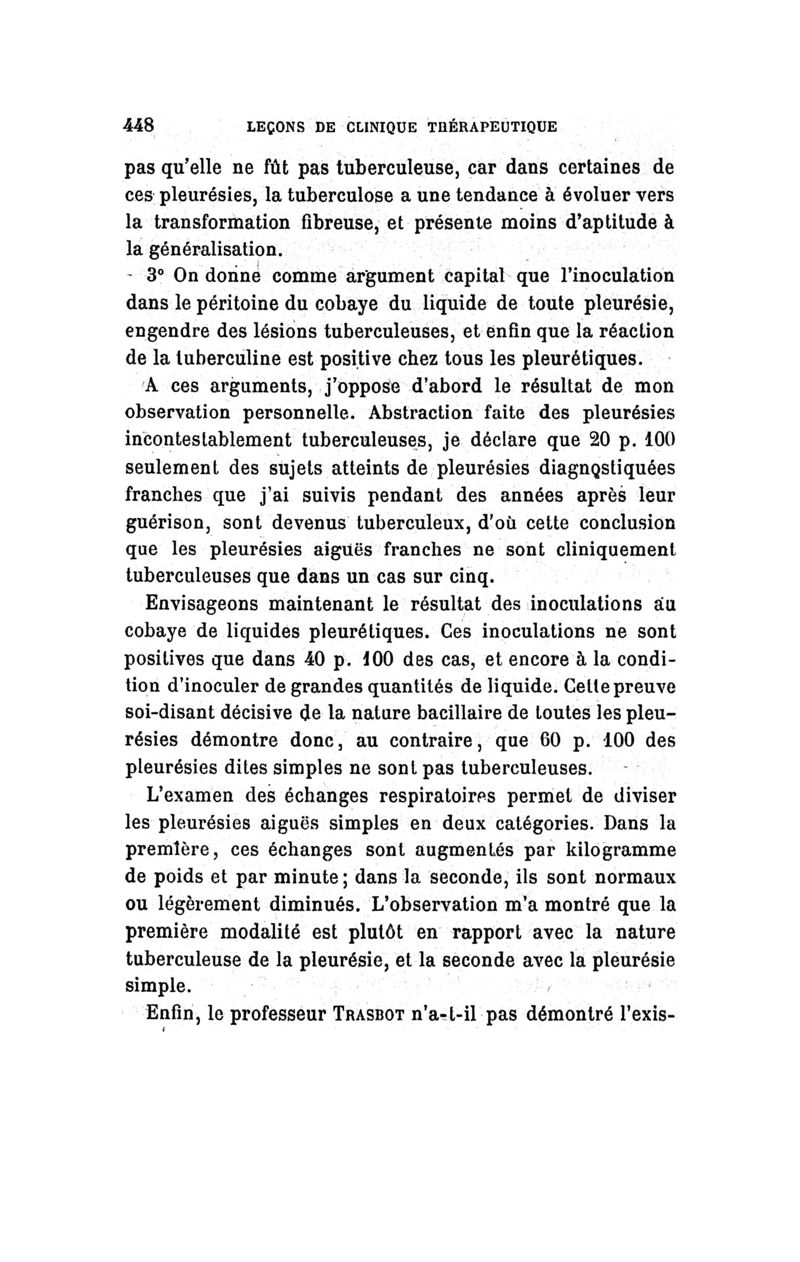 448 LEÇONS DE CLINIQUE THÉRAPEUTIQUE

pas qu'elle ne fût pas tuberculeuse, car dans certaines de ces pleurésies, la tuberculose a une tendance à évoluer vers la transformation fibreuse, et présente moins d'aptitude à la généralisation.

3° On donne comme argument capital que l'inoculation dans le péritoine du cobaye du liquide de toute pleurésie, engendre des lésions tuberculeuses, et enfin que la réaction de la tuberculine est positive chez tous les pleurétiques.

A ces arguments, j'oppose d'abord le résultat de mon observation personnelle. Abstraction faite des pleurésies incontestablement tuberculeuses, je déclare que 20 p. 100 seulement des sujets atteints de pleurésies diagnostiquées franches que j'ai suivis pendant des années après leur guérison, sont devenus tuberculeux, d'où cette conclusion que les pleurésies aiguës franches ne sont cliniquement tuberculeuses que dans un cas sur cinq.

Envisageons maintenant le résultat des inoculations au cobaye de liquides pleurétiques. Ces inoculations ne sont positives que dans 40 p. 100 des cas, et encore à la condition d'inoculer de grandes quantités de liquide. Cette preuve soi-disant décisive de la nature bacillaire de toutes les pleurésies démontre donc, au contraire, que 60 p. 100 des pleurésies dites simples ne sont pas tuberculeuses.

L'examen des échanges respiratoires permet de diviser les pleurésies aiguës simples en deux catégories. Dans la première, ces échanges sont augmentés par kilogramme de poids et par minute; dans la seconde, ils sont normaux ou légèrement diminués. L'observation m'a montré que la première modalité est plutôt en rapport avec la nature tuberculeuse de la pleurésie, et la seconde avec la pleurésie simple.

Enfin, le professeur TRASBOT n'a-t-il pas démontré l'exis-